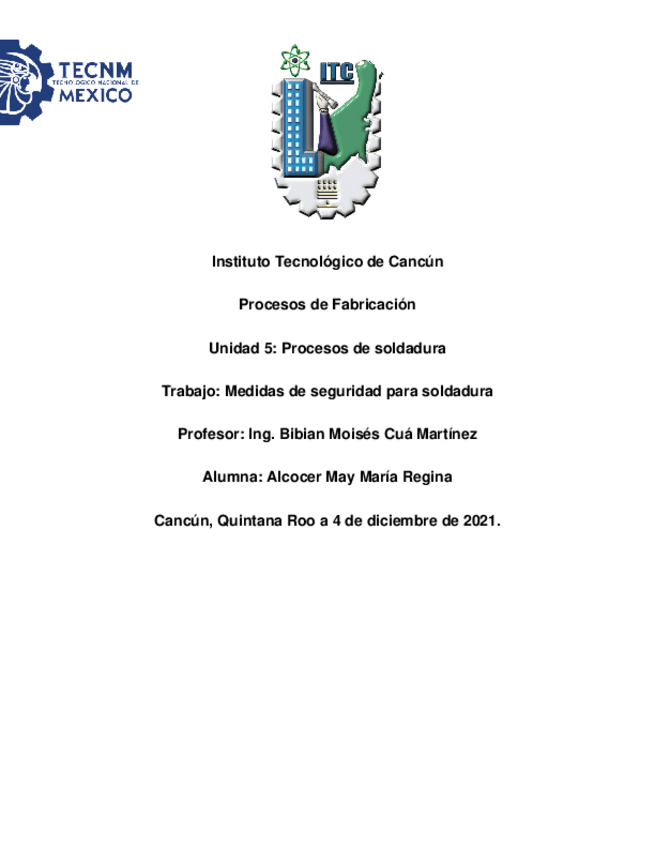 TECNM
TECNOLÓGICO NACIONAL DE
MEXICO

ITC

Instituto Tecnológico de Cancún

Procesos de Fabricación

Unidad 5: Procesos de soldadura

Trabajo: Medidas de seguridad para soldadura

Profesor: Ing. Bibian Moisés Cuá Martínez

Alumna: Alcocer May María Regina

Cancún, Quintana Roo a 4 de diciembre de 2021.